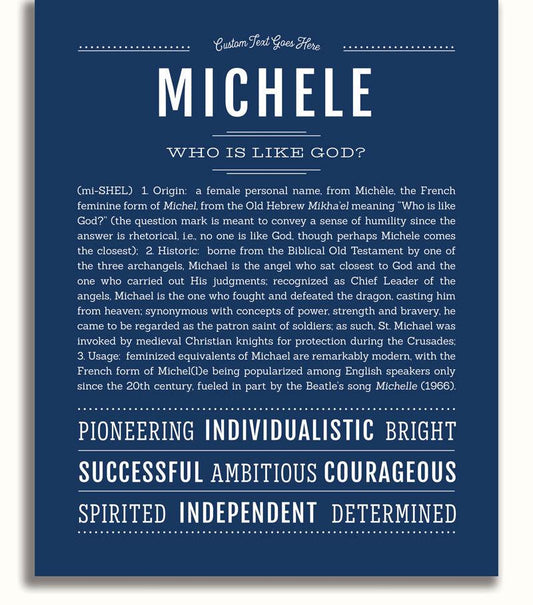 Custom Text Goes Here

MICHELE

WHO IS LIKE GOD?

(mi-SHEL) 1. Origin: a female personal name, from Michèle, the French feminine form of Michel, from the Old Hebrew Mikha'el meaning "Who is like God?" (the question mark is meant to convey a sense of humility since the answer is rhetorical, i.e., no one is like God, though perhaps Michele comes the closest); 2. Historic: borne from the Biblical Old Testament by one of the three archangels, Michael is the angel who sat closest to God and the one who carried out His judgments; recognized as Chief Leader of the angels, Michael is the one who fought and defeated the dragon, casting him from heaven; synonymous with concepts of power, strength and bravery, he came to be regarded as the patron saint of soldiers; as such, St. Michael was invoked by medieval Christian knights for protection during the Crusades; 3. Usage: feminized equivalents of Michael are remarkably modern, with the French form of Michel(l)e being popularized among English speakers only since the 20th century, fueled in part by the Beatle's song Michelle (1966).

PIONEERING INDIVIDUALISTIC BRIGHT

SUCCESSFUL AMBITIOUS COURAGEOUS

SPIRITED INDEPENDENT DETERMINED